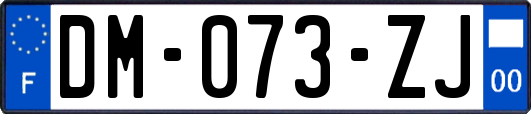 F

DM-073-ZJ

00